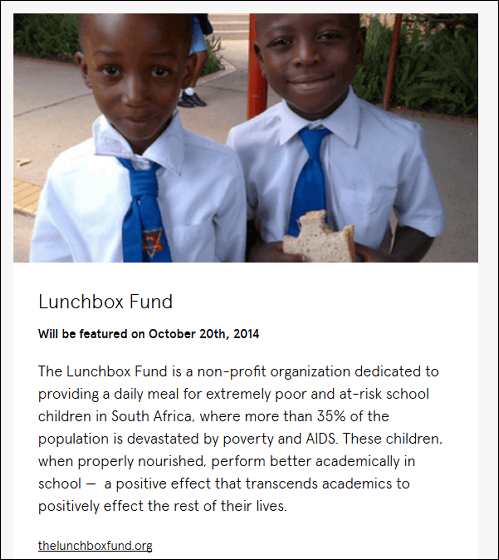 Lunchbox Fund

Will be featured on October 20th, 2014

The Lunchbox Fund is a non-profit organization dedicated to providing a daily meal for extremely poor and at-risk school children in South Africa, where more than 35% of the population is devastated by poverty and AIDS. These children, when properly nourished, perform better academically in school — a positive effect that transcends academics to positively effect the rest of their lives.

thelunchboxfund.org